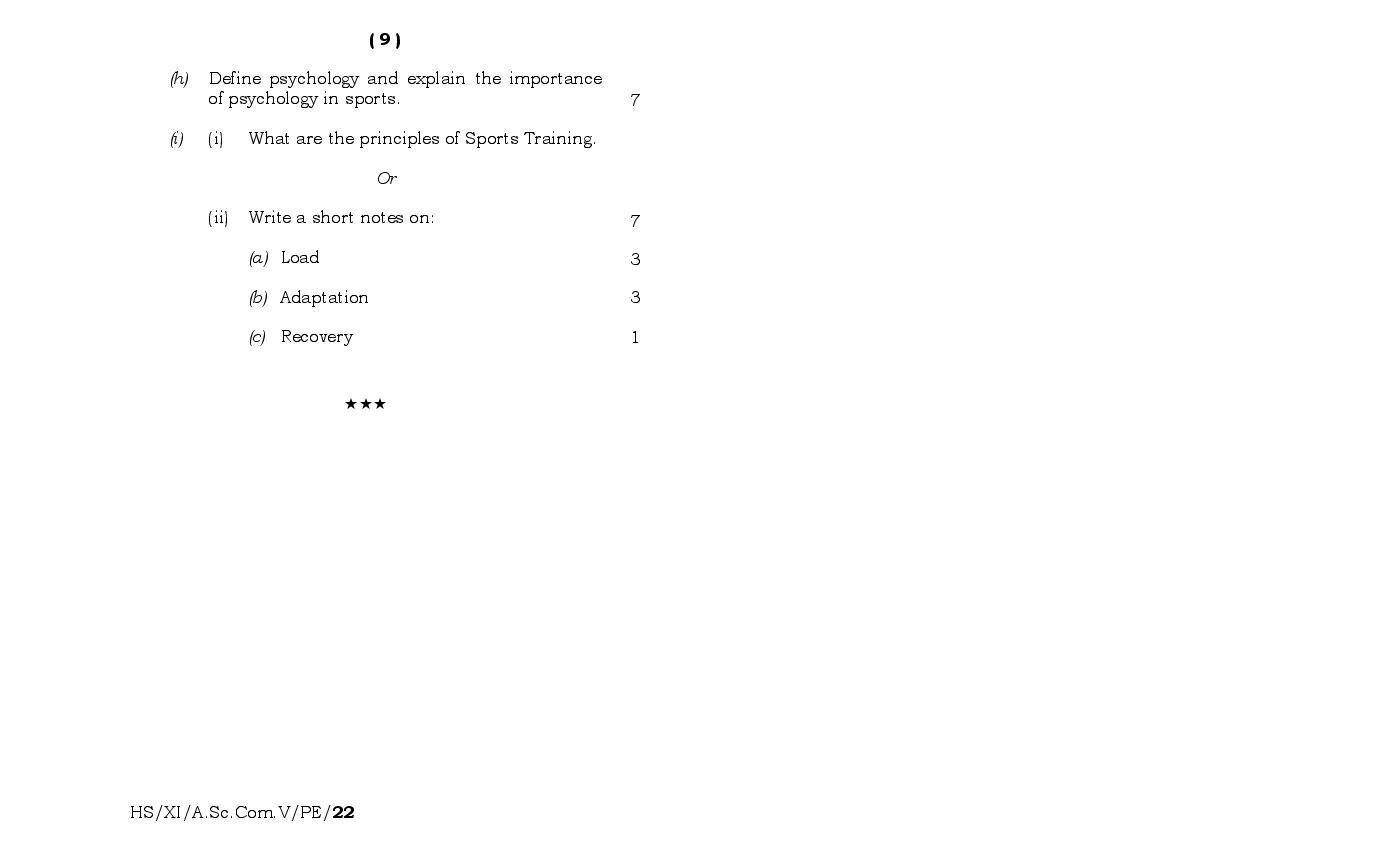 ( 9 )

(h) Define psychology and explain the importance of psychology in sports. 7

(i) (i) What are the principles of Sports Training.

Or

(ii) Write a short notes on: 7

(a) Load 3

(b) Adaptation 3

(c) Recovery 1

★★★

HS/XI/A.Sc.Com.V/PE/22